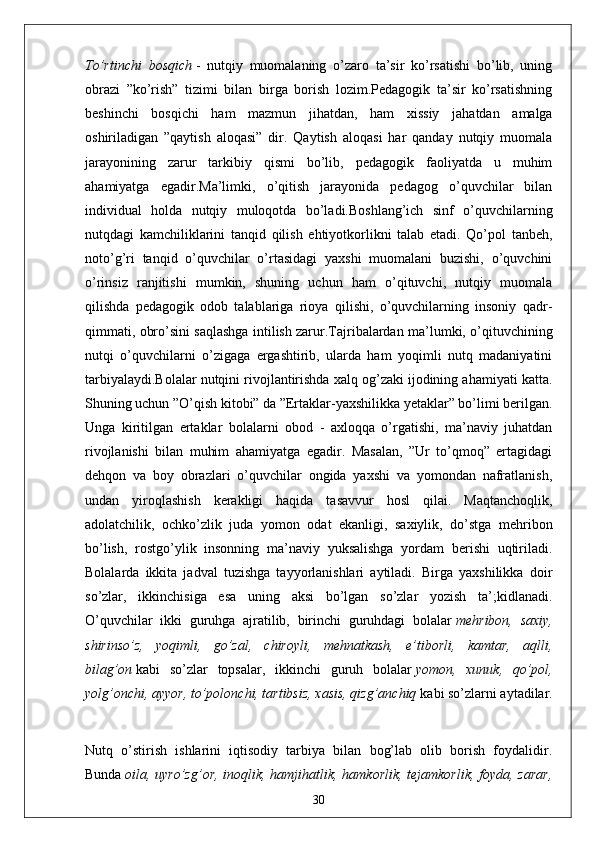 To'rtinchi bosqich - nutqiy muomalaning o'zaro ta'sir ko'rsatishi bo'lib, uning obrazi "ko'rish" tizimi bilan birga borish lozim.Pedagogik ta'sir ko'rsatishning beshinchi bosqichi ham mazmun jihatdan, ham xissiy jahatdan amalga oshiriladigan "qaytish aloqasi" dir. Qaytish aloqasi har qanday nutqiy muomala jarayonining zarur tarkibiy qismi bo'lib, pedagogik faoliyatda u muhim ahamiyatga egadir.Ma'limki, o'qitish jarayonida pedagog o'quvchilar bilan individual holda nutqiy muloqotda bo'ladi.Boshlang'ich sinf o'quvchilarning nutqdagi kamchiliklarini tanqid qilish ehtiyotkorlikni talab etadi. Qo'pol tanbeh, noto'g'ri tanqid o'quvchilar o'rtasidagi yaxshi muomalani buzishi, o'quvchini o'rinsiz ranjitishi mumkin, shuning uchun ham o'qituvchi, nutqiy muomala qilishda pedagogik odob talablariga rioya qilishi, o'quvchilarning insoniy qadr-qimmati, obro'sini saqlashga intilish zarur.Tajribalardan ma'lumki, o'qituvchining nutqi o'quvchilarni o'zigaga ergashtirib, ularda ham yoqimli nutq madaniyatini tarbiyalaydi.Bolalar nutqini rivojlantirishda xalq og'zaki ijodining ahamiyati katta. Shuning uchun "O'qish kitobi" da "Ertaklar-yaxshilikka yetaklar" bo'limi berilgan. Unga kiritilgan ertaklar bolalarni obod - axloqqa o'rgatishi, ma'naviy juhatdan rivojlanishi bilan muhim ahamiyatga egadir. Masalan, "Ur to'qmoq" ertagidagi dehqon va boy obrazlari o'quvchilar ongida yaxshi va yomondan nafratlanish, undan yiroqlashish kerakligi haqida tasavvur hosl qilai. Maqtanchoqlik, adolatchilik, ochko'zlik juda yomon odat ekanligi, saxiylik, do'stga mehribon bo'lish, rostgo'ylik insonning ma'naviy yuksalishga yordam berishi uqtiriladi. Bolalarda ikkita jadval tuzishga tayyorlanishlari aytiladi. Birga yaxshilikka doir so'zlar, ikkinchisiga esa uning aksi bo'lgan so'zlar yozish ta';kidlanadi. O'quvchilar ikki guruhga ajratilib, birinchi guruhdagi bolalar mehribon, saxiy, shirinso'z, yoqimli, go'zal, chiroyli, mehnatkash, e'tiborli, kamtar, aqlli, bilag'on kabi so'zlar topsalar, ikkinchi guruh bolalar yomon, xunuk, qo'pol, yolg'onchi, ayyor, to'polonchi, tartibsiz, xasis, qizg'anchiq kabi so'zlarni aytadilar.

Nutq o'stirish ishlarini iqtisodiy tarbiya bilan bog'lab olib borish foydalidir. Bunda oila, uyro'zg'or, inoqlik, hamjihatlik, hamkorlik, tejamkorlik, foyda, zarar,

30